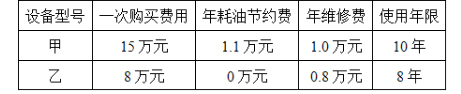 | 设备型号 | 一次购买费用 | 年耗油节约费 | 年维修费 | 使用年限 |
|---|---|---|---|---|
| 甲 | 15 万元 | 1.1 万元 | 1.0 万元 | 10 年 |
| 乙 | 8 万元 | 0 万元 | 0.8 万元 | 8 年 |